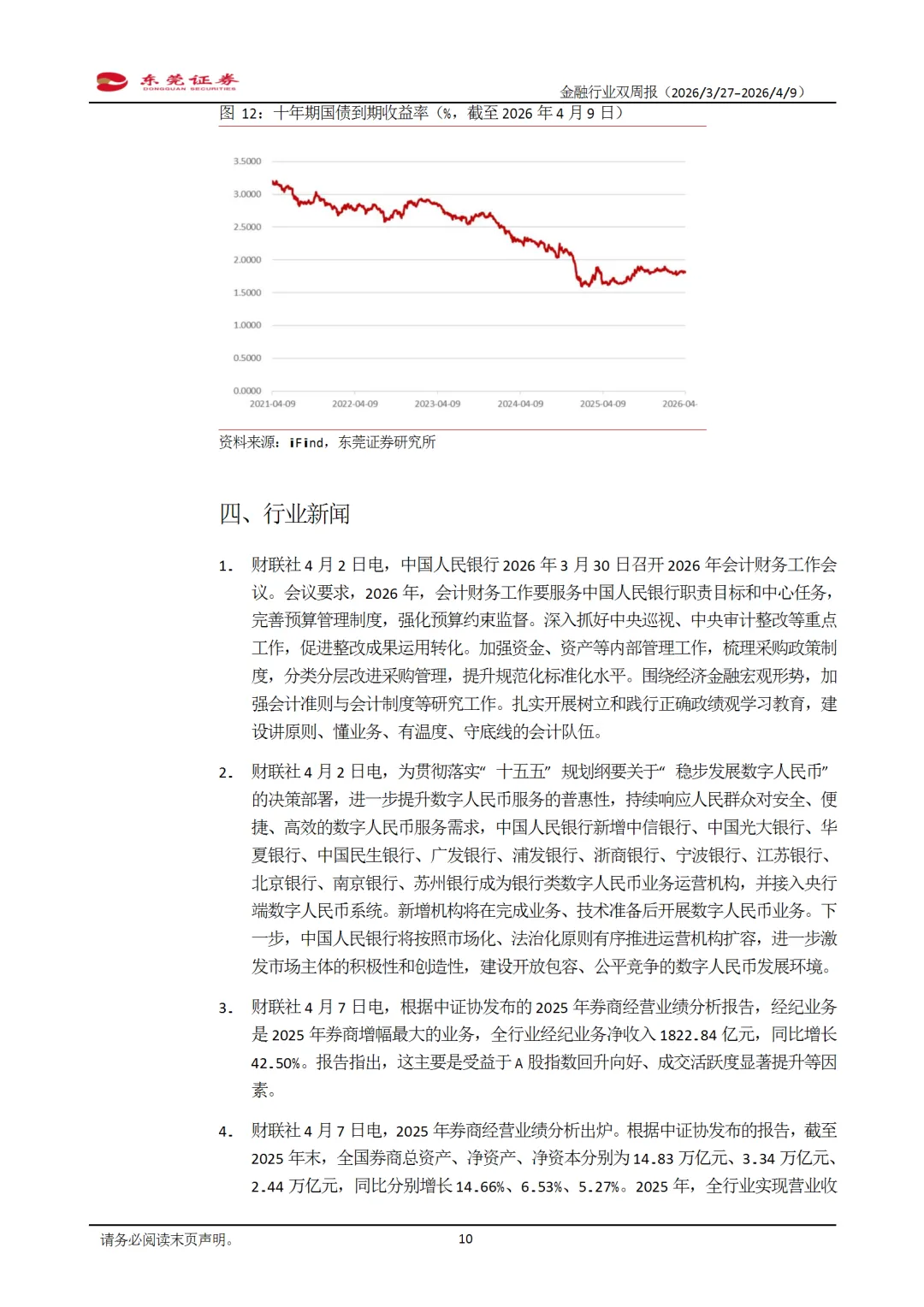 东莞证券
DONGGUAN SECURITIES

金融行业双周报（2026/3/27-2026/4/9）

图 12：十年期国债到期收益率（%，截至 2026 年 4 月 9 日）

3.5000
3.0000
2.5000
2.0000
1.5000
1.0000
0.5000
0.0000
2021-04-09 2022-04-09 2023-04-09 2024-04-09 2025-04-09 2026-04-

资料来源：iFind，东莞证券研究所

四、行业新闻

1. 财联社 4 月 2 日电，中国人民银行 2026 年 3 月 30 日召开 2026 年会计财务工作会议。会议要求，2026 年，会计财务工作要服务中国人民银行职责目标和中心任务，完善预算管理制度，强化预算约束监督。深入抓好中央巡视、中央审计整改等重点工作，促进整改成果运用转化。加强资金、资产等内部管理工作，梳理采购政策制度，分类分层改进采购管理，提升规范化标准化水平。围绕经济金融宏观形势，加强会计准则与会计制度等研究工作。扎实开展树立和践行正确政绩观学习教育，建设讲原则、懂业务、有温度、守底线的会计队伍。

2. 财联社 4 月 2 日电，为贯彻落实“十五五”规划纲要关于“稳步发展数字人民币”的决策部署，进一步提升数字人民币服务的普惠性，持续响应人民群众对安全、便捷、高效的数字人民币服务需求，中国人民银行新增中信银行、中国光大银行、华夏银行、中国民生银行、广发银行、浦发银行、浙商银行、宁波银行、江苏银行、北京银行、南京银行、苏州银行成为银行类数字人民币业务运营机构，并接入央行端数字人民币系统。新增机构将在完成业务、技术准备后开展数字人民币业务。下一步，中国人民银行将按照市场化、法治化原则有序推进运营机构扩容，进一步激发市场主体的积极性和创造性，建设开放包容、公平竞争的数字人民币发展环境。

3. 财联社 4 月 7 日电，根据中证协发布的 2025 年券商经营业绩分析报告，经纪业务是 2025 年券商增幅最大的业务，全行业经纪业务净收入 1822.84 亿元，同比增长 42.50%。报告指出，这主要是受益于 A 股指数回升向好、成交活跃度显著提升等因素。

4. 财联社 4 月 7 日电，2025 年券商经营业绩分析出炉。根据中证协发布的报告，截至 2025 年末，全国券商总资产、净资产、净资本分别为 14.83 万亿元、3.34 万亿元、2.44 万亿元，同比分别增长 14.66%、6.53%、5.27%。2025 年，全行业实现营业收

请务必阅读末页声明。

10